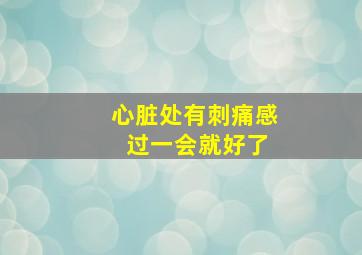 心脏处有刺痛感
过一会就好了